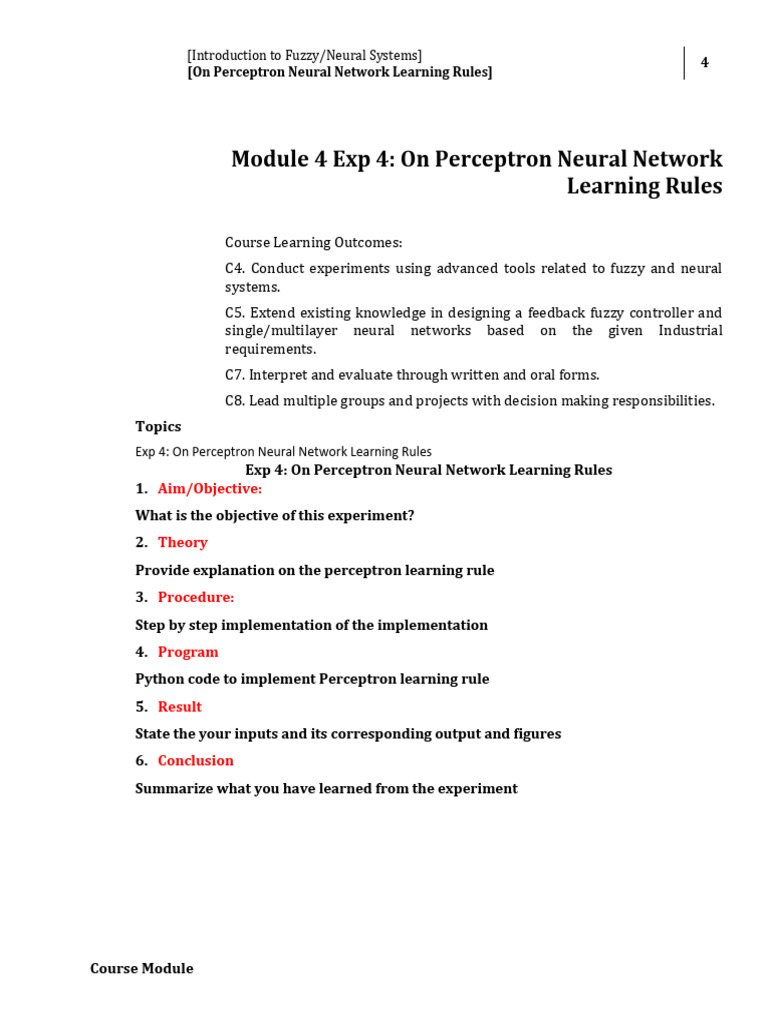 [Introduction to Fuzzy/Neural Systems]
[On Perceptron Neural Network Learning Rules]

4

Module 4 Exp 4: On Perceptron Neural Network Learning Rules

Course Learning Outcomes:

C4. Conduct experiments using advanced tools related to fuzzy and neural systems.

C5. Extend existing knowledge in designing a feedback fuzzy controller and single/multilayer neural networks based on the given Industrial requirements.

C7. Interpret and evaluate through written and oral forms.

C8. Lead multiple groups and projects with decision making responsibilities.

Topics

Exp 4: On Perceptron Neural Network Learning Rules

Exp 4: On Perceptron Neural Network Learning Rules

1. Aim/Objective:

What is the objective of this experiment?

2. Theory

Provide explanation on the perceptron learning rule

3. Procedure:

Step by step implementation of the implementation

4. Program

Python code to implement Perceptron learning rule

5. Result

State the your inputs and its corresponding output and figures

6. Conclusion

Summarize what you have learned from the experiment

Course Module